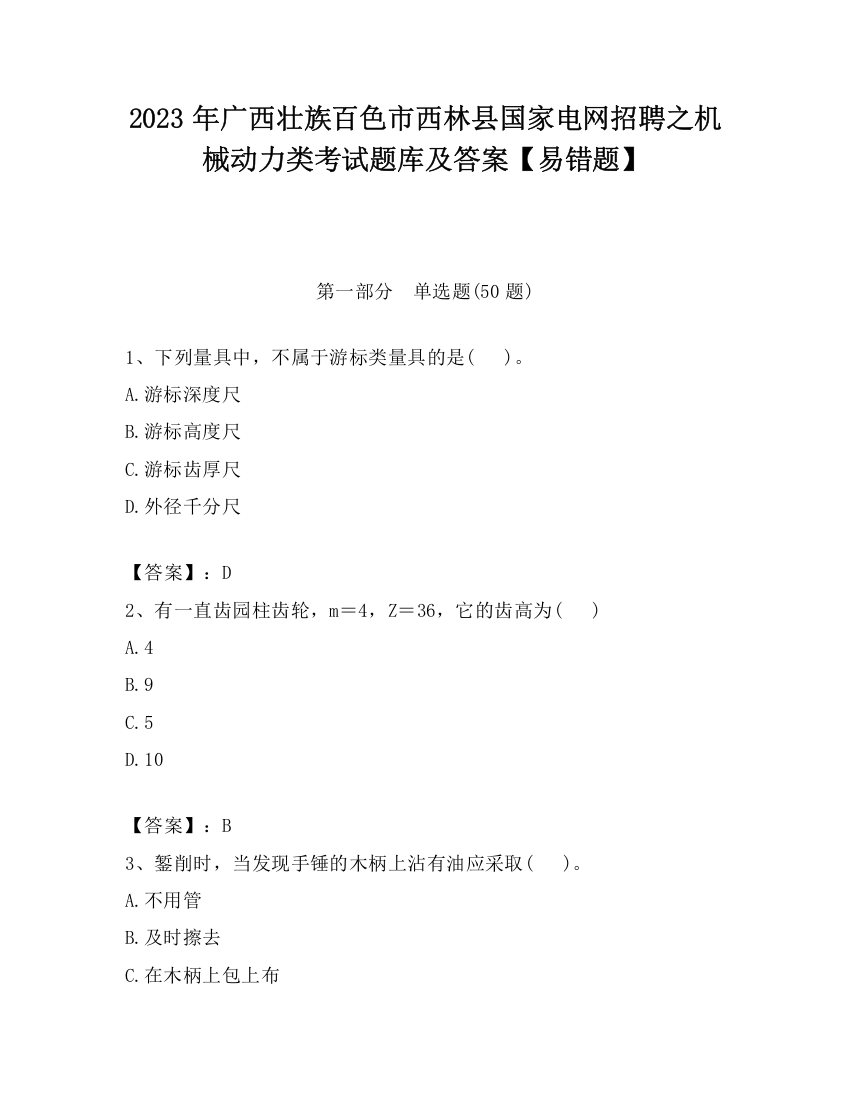 2023 年广西壮族百色市西林县国家电网招聘之机械动力类考试题库及答案【易错题】

第一部分　单选题(50 题)

1、下列量具中，不属于游标类量具的是(　 )。

A.游标深度尺

B.游标高度尺

C.游标齿厚尺

D.外径千分尺

【答案】：D

2、有一直齿园柱齿轮，m＝4，Z＝36，它的齿高为(　 )

A.4

B.9

C.5

D.10

【答案】：B

3、錾削时，当发现手锤的木柄上沾有油应采取(　 )。

A.不用管

B.及时擦去

C.在木柄上包上布